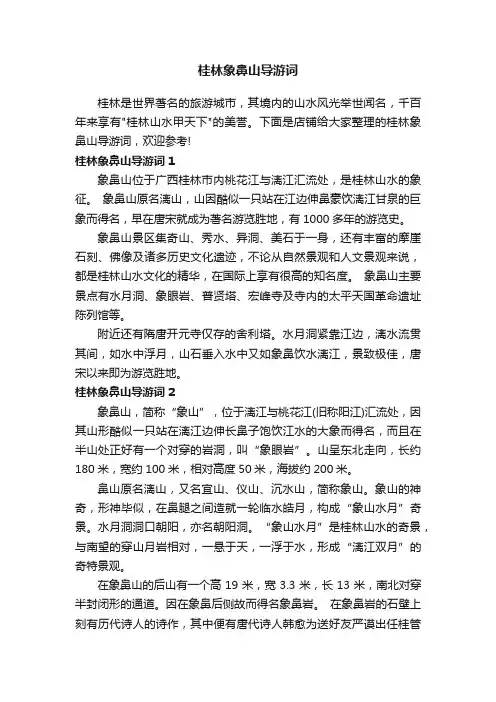 桂林象鼻山导游词

桂林是世界著名的旅游城市，其境内的山水风光举世闻名，千百年来享有"桂林山水甲天下"的美誉。下面是店铺给大家整理的桂林象鼻山导游词，欢迎参考!

桂林象鼻山导游词 1

象鼻山位于广西桂林市内桃花江与漓江汇流处，是桂林山水的象征。 象鼻山原名漓山，山因酷似一只站在江边伸鼻豪饮漓江甘泉的巨象而得名，早在唐宋就成为著名游览胜地，有 1000 多年的游览史。

象鼻山景区集奇山、秀水、异洞、美石于一身，还有丰富的摩崖石刻、佛像及诸多历史文化遗迹，不论从自然景观和人文景观来说，都是桂林山水文化的精华，在国际上享有很高的知名度。 象鼻山主要景点有水月洞、象眼岩、普贤塔、宏峰寺及寺内的太平天国革命遗址陈列馆等。

附近还有隋唐开元寺仅存的舍利塔。水月洞紧靠江边，漓水流贯其间，如水中浮月，山石垂入水中又如象鼻饮水漓江，景致极佳，唐宋以来即为游览胜地。

桂林象鼻山导游词 2

象鼻山，简称“象山”，位于漓江与桃花江(旧称阳江)汇流处，因其山形酷似一只站在漓江边伸长鼻子饱饮江水的大象而得名，而且在半山处正好有一个对穿的岩洞，叫“象眼岩”。山呈东北走向，长约 180 米，宽约 100 米，相对高度 50 米，海拔约 200 米。

鼻山原名漓山，又名宜山、仪山、沉水山，简称象山。象山的神奇，形神毕似，在鼻腿之间造就一轮临水皓月，构成“象山水月”奇景。水月洞洞口朝阳，亦名朝阳洞。 “象山水月”是桂林山水的奇景，与南望的穿山月岩相对，一悬于天，一浮于水，形成“漓江双月”的奇特景观。

在象鼻山的后山有一个高 19 米，宽 3.3 米，长 13 米，南北对穿半封闭形的通道。因在象鼻后侧故而得名象鼻岩。 在象鼻岩的石壁上刻有历代诗人的诗作，其中便有唐代诗人韩愈为送好友严谟出任桂管